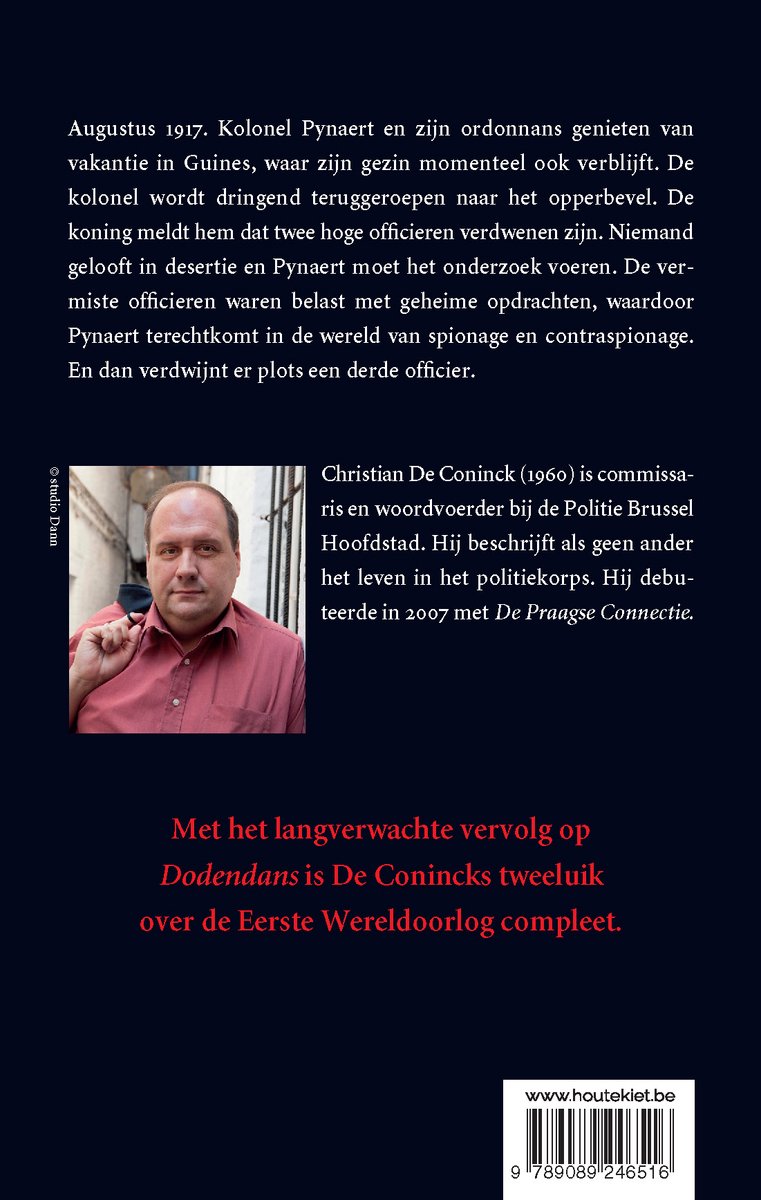 Augustus 1917. Kolonel Pynaert en zijn ordonnans genieten van vakantie in Guines, waar zijn gezin momenteel ook verblijft. De kolonel wordt dringend teruggeroepen naar het opperbevel. De koning meldt hem dat twee hoge officieren verdwenen zijn. Niemand gelooft in desertie en Pynaert moet het onderzoek voeren. De vermiste officieren waren belast met geheime opdrachten, waardoor Pynaert terechtkomt in de wereld van spionage en contraspionage. En dan verdwijnt er plots een derde officier.

© studio Dann

Christian De Coninck (1960) is commissaris en woordvoerder bij de Politie Brussel Hoofdstad. Hij beschrijft als geen ander het leven in het politiekorps. Hij debuteerde in 2007 met De Praagse Connectie.

Met het langverwachte vervolg op Dodendans is De Conincks tweeluik over de Eerste Wereldoorlog compleet.

www.houtekiet.be

9 789089 246516